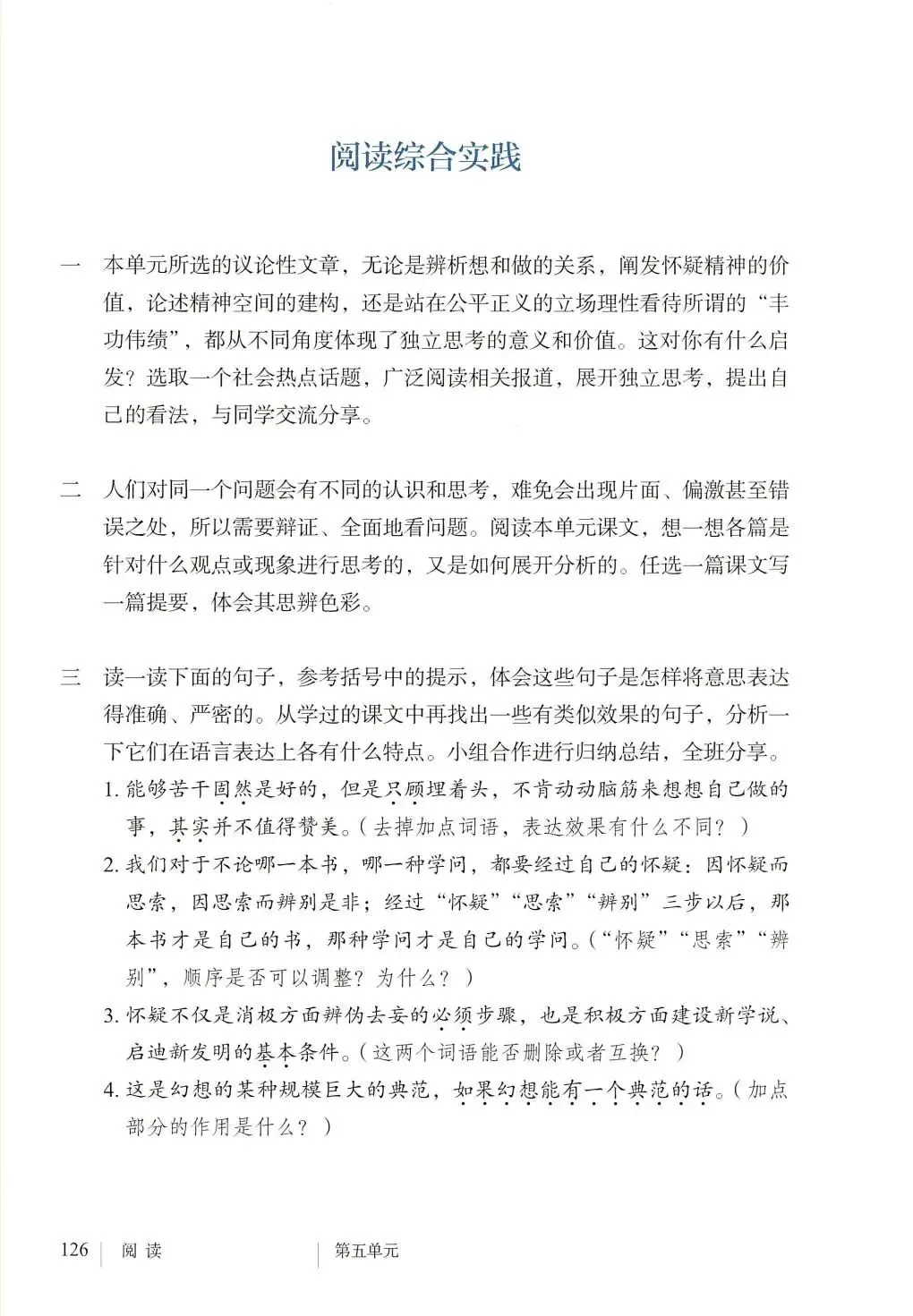 阅读综合实践

一　本单元所选的议论性文章，无论是辨析想和做的关系，阐发怀疑精神的价值，论述精神空间的建构，还是站在公平正义的立场理性看待所谓的“丰功伟绩”，都从不同角度体现了独立思考的意义和价值。这对你有什么启发？选取一个社会热点话题，广泛阅读相关报道，展开独立思考，提出自己的看法，与同学交流分享。

二　人们对同一个问题会有不同的认识和思考，难免会出现片面、偏激甚至错误之处，所以需要辩证、全面地看问题。阅读本单元课文，想一想各篇是针对什么观点或现象进行思考的，又是如何展开分析的。任选一篇课文写一篇提要，体会其思辨色彩。

三　读一读下面的句子，参考括号中的提示，体会这些句子是怎样将意思表达得准确、严密的。从学过的课文中再找出一些有类似效果的句子，分析一下它们在语言表达上各有什么特点。小组合作进行归纳总结，全班分享。

1. 能够苦干固然是好的，但是只顾埋着头，不肯动动脑筋来想想自己做的事，其实并不值得赞美。（去掉加点词语，表达效果有什么不同？）

2. 我们对于不论哪一本书，哪一种学问，都要经过自己的怀疑：因怀疑而思索，因思索而辨别是非；经过“怀疑”“思索”“辨别”三步以后，那本书才是自己的书，那种学问才是自己的学问。（“怀疑”“思索”“辨别”，顺序是否可以调整？为什么？）

3. 怀疑不仅是消极方面辨伪去妄的必须步骤，也是积极方面建设新学说、启迪新发明的基本条件。（这两个词语能否删除或者互换？）

4. 这是幻想的某种规模巨大的典范，如果幻想能有一个典范的话。（加点部分的作用是什么？）

126　阅读　　第五单元